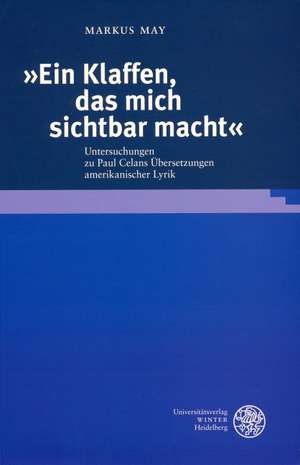 MARKUS MAY

»Ein Klaffen, das mich sichtbar macht«

Untersuchungen zu Paul Celans Übersetzungen amerikanischer Lyrik

Universitätsverlag
WINTER
Heidelberg